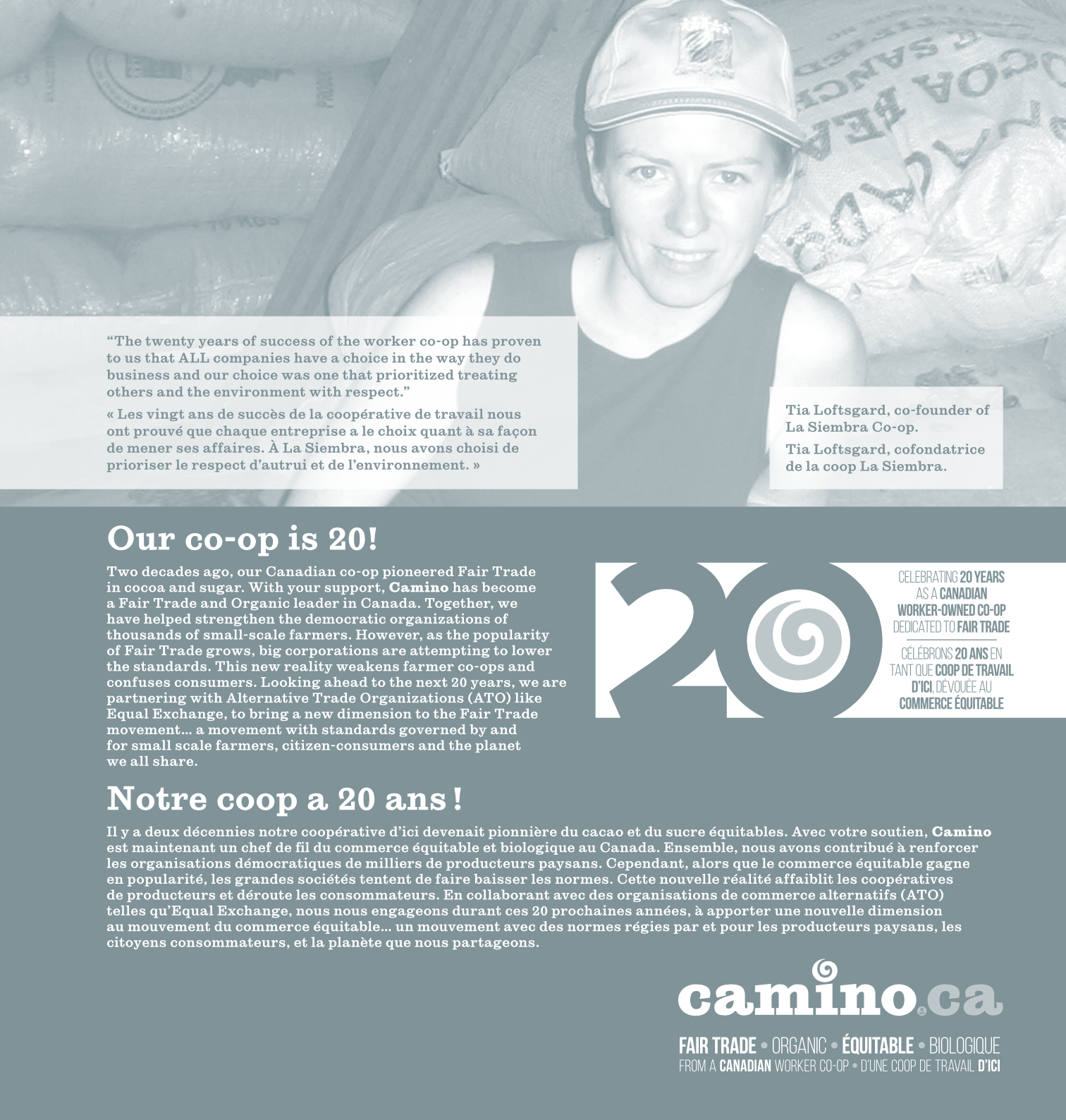 "The twenty years of success of the worker co-op has proven to us that ALL companies have a choice in the way they do business and our choice was one that prioritized treating others and the environment with respect."

« Les vingt ans de succès de la coopérative de travail nous ont prouvé que chaque entreprise a le choix quant à sa façon de mener ses affaires. À La Siembra, nous avons choisi de prioriser le respect d'autrui et de l'environnement. »

Tia Loftsgard, co-founder of La Siembra Co-op.

Tia Loftsgard, cofondatrice de la coop La Siembra.

Our co-op is 20!

Two decades ago, our Canadian co-op pioneered Fair Trade in cocoa and sugar. With your support, Camino has become a Fair Trade and Organic leader in Canada. Together, we have helped strengthen the democratic organizations of thousands of small-scale farmers. However, as the popularity of Fair Trade grows, big corporations are attempting to lower the standards. This new reality weakens farmer co-ops and confuses consumers. Looking ahead to the next 20 years, we are partnering with Alternative Trade Organizations (ATO) like Equal Exchange, to bring a new dimension to the Fair Trade movement... a movement with standards governed by and for small scale farmers, citizen-consumers and the planet we all share.

20

CELEBRATING 20 YEARS AS A CANADIAN WORKER-OWNED CO-OP DEDICATED TO FAIR TRADE

CÉLÉBRONS 20 ANS EN TANT QUE COOP DE TRAVAIL D'ICI, DÉVOUÉE AU COMMERCE ÉQUITABLE

Notre coop a 20 ans !

Il y a deux décennies notre coopérative d'ici devenait pionnière du cacao et du sucre équitables. Avec votre soutien, Camino est maintenant un chef de fil du commerce équitable et biologique au Canada. Ensemble, nous avons contribué à renforcer les organisations démocratiques de milliers de producteurs paysans. Cependant, alors que le commerce équitable gagne en popularité, les grandes sociétés tentent de faire baisser les normes. Cette nouvelle réalité affaiblit les coopératives de producteurs et déroute les consommateurs. En collaborant avec des organisations de commerce alternatifs (ATO) telles qu'Equal Exchange, nous nous engageons durant ces 20 prochaines années, à apporter une nouvelle dimension au mouvement du commerce équitable... un mouvement avec des normes régies par et pour les producteurs paysans, les citoyens consommateurs, et la planète que nous partageons.

camino.ca

FAIR TRADE • ORGANIC • ÉQUITABLE • BIOLOGIQUE
FROM A CANADIAN WORKER CO-OP • D'UNE COOP DE TRAVAIL D'ICI